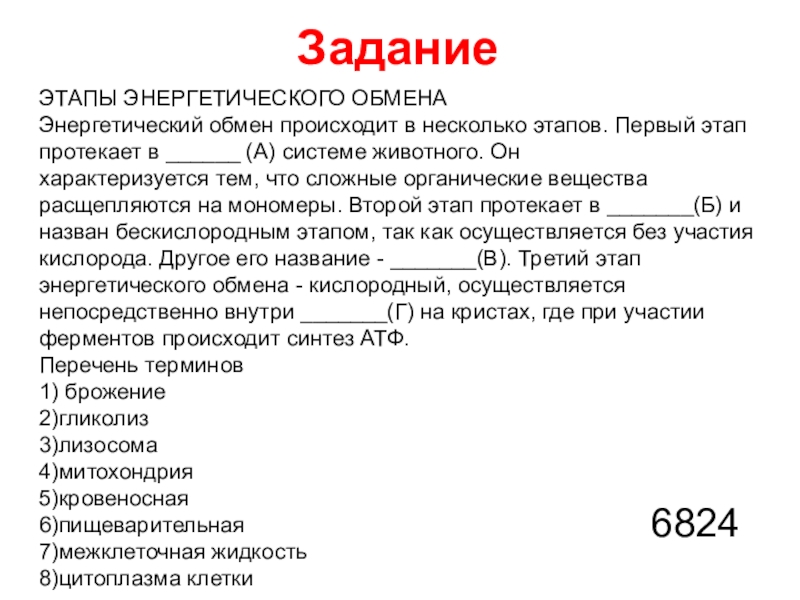 Задание

ЭТАПЫ ЭНЕРГЕТИЧЕСКОГО ОБМЕНА
Энергетический обмен происходит в несколько этапов. Первый этап протекает в ______ (А) системе животного. Он характеризуется тем, что сложные органические вещества расщепляются на мономеры. Второй этап протекает в _______(Б) и назван бескислородным этапом, так как осуществляется без участия кислорода. Другое его название - _______(В). Третий этап энергетического обмена - кислородный, осуществляется непосредственно внутри _______(Г) на кристах, где при участии ферментов происходит синтез АТФ.
Перечень терминов
1) брожение
2)гликолиз
3)лизосома
4)митохондрия
5)кровеносная
6)пищеварительная
7)межклеточная жидкость
8)цитоплазма клетки

6824